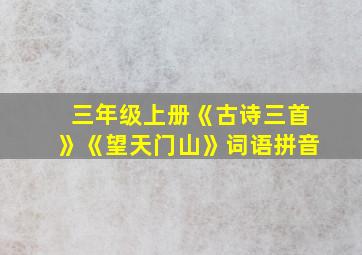 三年级上册《古诗三首》《望天门山》词语拼音